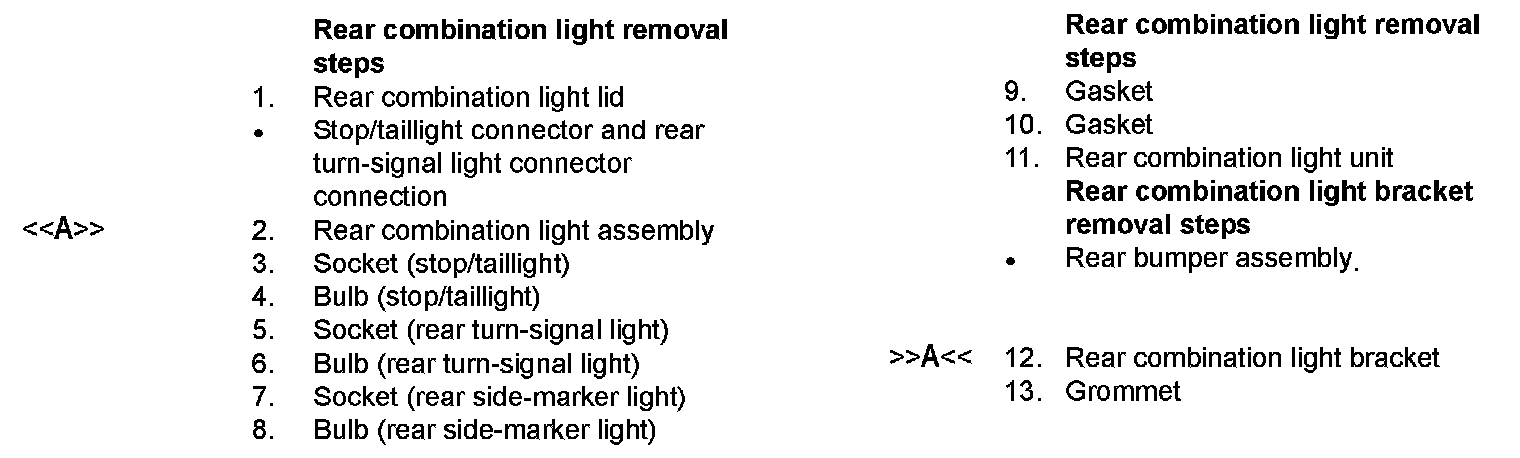 Rear combination light removal steps

1. Rear combination light lid
• Stop/taillight connector and rear turn-signal light connector connection
<<A>> 2. Rear combination light assembly
3. Socket (stop/taillight)
4. Bulb (stop/taillight)
5. Socket (rear turn-signal light)
6. Bulb (rear turn-signal light)
7. Socket (rear side-marker light)
8. Bulb (rear side-marker light)

Rear combination light removal steps

9. Gasket
10. Gasket
11. Rear combination light unit

Rear combination light bracket removal steps

• Rear bumper assembly.
>>A<< 12. Rear combination light bracket
13. Grommet